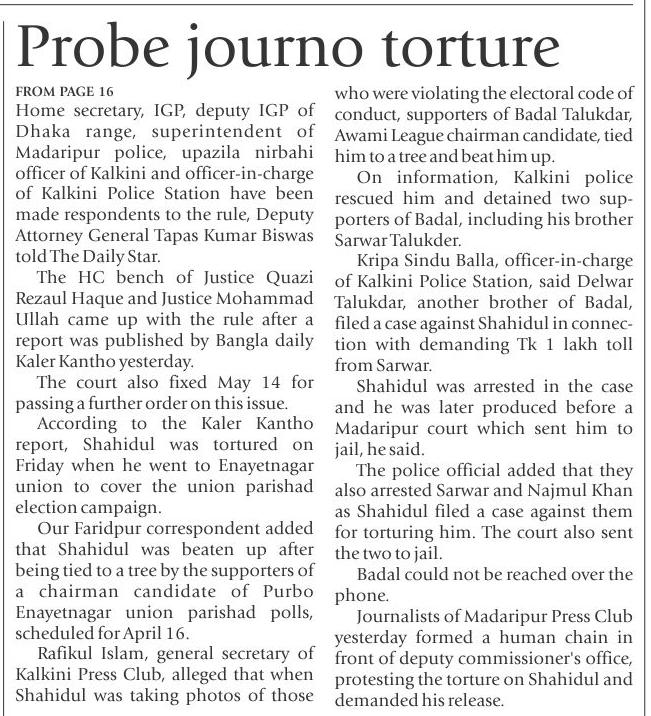 Probe journo torture

FROM PAGE 16

Home secretary, IGP, deputy IGP of Dhaka range, superintendent of Madaripur police, upazila nirbahi officer of Kalkini and officer-in-charge of Kalkini Police Station have been made respondents to the rule, Deputy Attorney General Tapas Kumar Biswas told The Daily Star.

The HC bench of Justice Quazi Rezaul Haque and Justice Mohammad Ullah came up with the rule after a report was published by Bangla daily Kaler Kantho yesterday.

The court also fixed May 14 for passing a further order on this issue.

According to the Kaler Kantho report, Shahidul was tortured on Friday when he went to Enayetnagar union to cover the union parishad election campaign.

Our Faridpur correspondent added that Shahidul was beaten up after being tied to a tree by the supporters of a chairman candidate of Purbo Enayetnagar union parishad polls, scheduled for April 16.

Rafikul Islam, general secretary of Kalkini Press Club, alleged that when Shahidul was taking photos of those who were violating the electoral code of conduct, supporters of Badal Talukdar, Awami League chairman candidate, tied him to a tree and beat him up.

On information, Kalkini police rescued him and detained two supporters of Badal, including his brother Sarwar Talukder.

Kripa Sindu Balla, officer-in-charge of Kalkini Police Station, said Delwar Talukdar, another brother of Badal, filed a case against Shahidul in connection with demanding Tk 1 lakh toll from Sarwar.

Shahidul was arrested in the case and he was later produced before a Madaripur court which sent him to jail, he said.

The police official added that they also arrested Sarwar and Najmul Khan as Shahidul filed a case against them for torturing him. The court also sent the two to jail.

Badal could not be reached over the phone.

Journalists of Madaripur Press Club yesterday formed a human chain in front of deputy commissioner's office, protesting the torture on Shahidul and demanded his release.